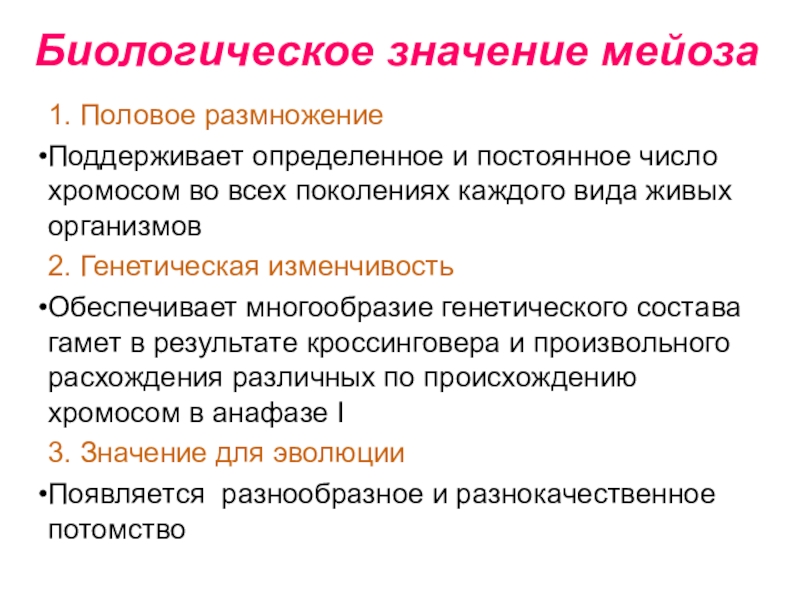 Биологическое значение мейоза

1. Половое размножение

•Поддерживает определенное и постоянное число хромосом во всех поколениях каждого вида живых организмов

2. Генетическая изменчивость

•Обеспечивает многообразие генетического состава гамет в результате кроссинговера и произвольного расхождения различных по происхождению хромосом в анафазе I

3. Значение для эволюции

•Появляется разнообразное и разнокачественное потомство